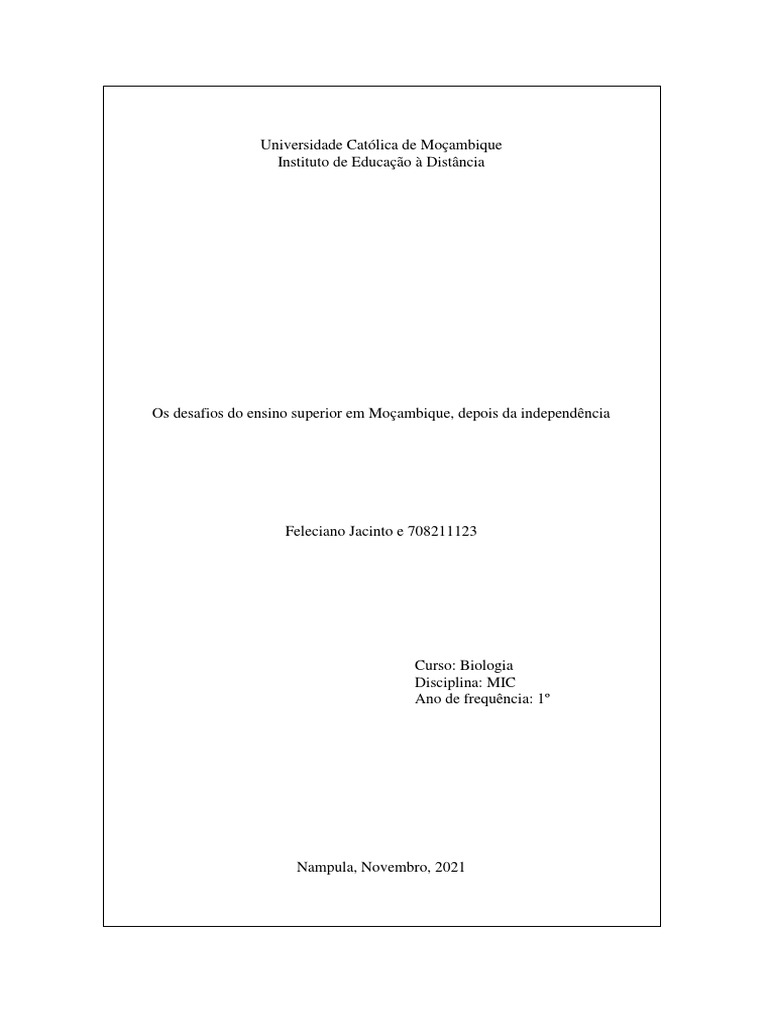 Universidade Católica de Moçambique
Instituto de Educação à Distância

Os desafios do ensino superior em Moçambique, depois da independência

Feleciano Jacinto e 708211123

Curso: Biologia
Disciplina: MIC
Ano de frequência: 1º

Nampula, Novembro, 2021